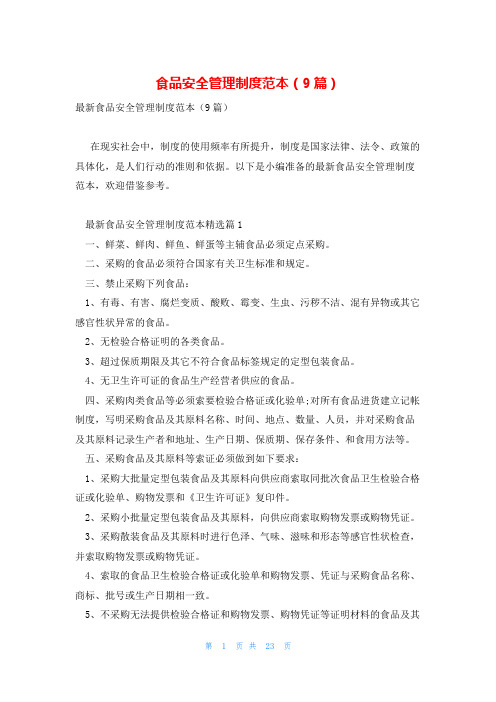 食品安全管理制度范本（9篇）

最新食品安全管理制度范本（9篇）

在现实社会中，制度的使用频率有所提升，制度是国家法律、法令、政策的具体化，是人们行动的准则和依据。以下是小编准备的最新食品安全管理制度范本，欢迎借鉴参考。

最新食品安全管理制度范本精选篇1

一、鲜菜、鲜肉、鲜鱼、鲜蛋等主辅食品必须定点采购。

二、采购的食品必须符合国家有关卫生标准和规定。

三、禁止采购下列食品：

1、有毒、有害、腐烂变质、酸败、霉变、生虫、污秽不洁、混有异物或其它感官性状异常的食品。

2、无检验合格证明的各类食品。

3、超过保质期限及其它不符合食品标签规定的定型包装食品。

4、无卫生许可证的食品生产经营者供应的食品。

四、采购肉类食品等必须索要检验合格证或化验单;对所有食品进货建立记帐制度，写明采购食品及其原料名称、时间、地点、数量、人员，并对采购食品及其原料记录生产者和地址、生产日期、保质期、保存条件、和食用方法等。

五、采购食品及其原料等索证必须做到如下要求：

1、采购大批量定型包装食品及其原料向供应商索取同批次食品卫生检验合格证或化验单、购物发票和《卫生许可证》复印件。

2、采购小批量定型包装食品及其原料，向供应商索取购物发票或购物凭证。

3、采购散装食品及其原料时进行色泽、气味、滋味和形态等感官性状检查，并索取购物发票或购物凭证。

4、索取的食品卫生检验合格证或化验单和购物发票、凭证与采购食品名称、商标、批号或生产日期相一致。

5、不采购无法提供检验合格证和购物发票、购物凭证等证明材料的食品及其

第 1 页 共 23 页